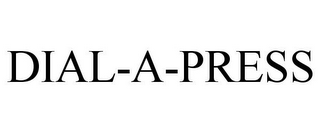 DIAL-A-PRESS